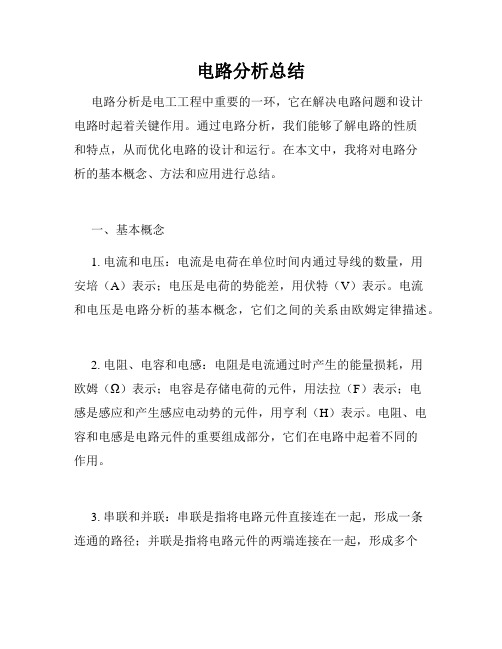 电路分析总结

电路分析是电工工程中重要的一环，它在解决电路问题和设计电路时起着关键作用。通过电路分析，我们能够了解电路的性质和特点，从而优化电路的设计和运行。在本文中，我将对电路分析的基本概念、方法和应用进行总结。

一、基本概念

1. 电流和电压：电流是电荷在单位时间内通过导线的数量，用安培（A）表示；电压是电荷的势能差，用伏特（V）表示。电流和电压是电路分析的基本概念，它们之间的关系由欧姆定律描述。

2. 电阻、电容和电感：电阻是电流通过时产生的能量损耗，用欧姆（Ω）表示；电容是存储电荷的元件，用法拉（F）表示；电感是感应和产生感应电动势的元件，用亨利（H）表示。电阻、电容和电感是电路元件的重要组成部分，它们在电路中起着不同的作用。

3. 串联和并联：串联是指将电路元件直接连在一起，形成一条连通的路径；并联是指将电路元件的两端连接在一起，形成多个